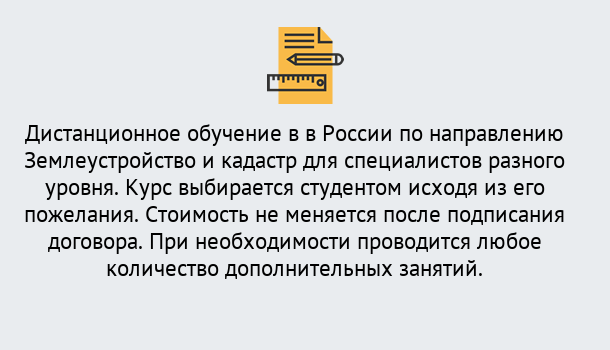 Дистанционное обучение в в России по направлению Землеустройство и кадастр для специалистов разного уровня. Курс выбирается студентом исходя из его пожелания. Стоимость не меняется после подписания договора. При необходимости проводится любое количество дополнительных занятий.